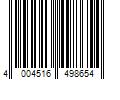 4 004516 498654